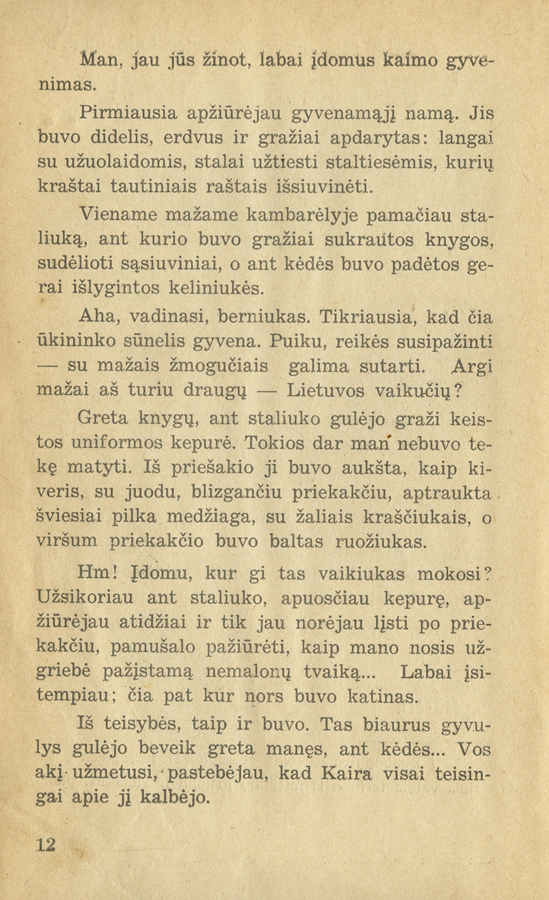 Man, jau jūs žinot, labai įdomus kaimo gyvenimas.

Pirmiausia apžiūrėjau gyvenamąjį namą. Jis buvo didelis, erdvus ir gražiai apdarytas: langai su užuolaidomis, stalai užtiesti staltiesėmis, kurių kraštai tautiniais raštais išsiuvinėti.

Viename mažame kambarėlyje pamačiau staliuką, ant kurio buvo gražiai sukrautos knygos, sudėlioti sąsiuviniai, o ant kėdės buvo padėtos gerai išlygintos keliniukės.

Aha, vadinasi, berniukas. Tikriausia, kad čia ūkininko sūnelis gyvena. Puiku, reikės susipažinti — su mažais žmogučiais galima sutarti. Argi mažai aš turiu draugų — Lietuvos vaikučių?

Greta knygų, ant staliuko gulėjo graži keistos uniformos kepurė. Tokios dar man nebuvo tekę matyti. Iš priešakio ji buvo aukšta, kaip kiveris, su juodu, blizgančiu priekakčiu, aptraukta šviesiai pilka medžiaga, su žaliais kraščiukais, o viršum priekakčio buvo baltas ruožiukas.

Hm! Įdomu, kur gi tas vaikiukas mokosi? Užsikoriau ant staliuko, apuosčiau kepurę, apžiūrėjau atidžiai ir tik jau norėjau lįsti po priekakčiu, pamušalo pažiūrėti, kaip mano nosis užgriebė pažįstamą nemalonų tvaiką... Labai įsitempiau; čia pat kur nors buvo katinas.

Iš teisybės, taip ir buvo. Tas biaurus gyvulys gulėjo beveik greta manęs, ant kėdės... Vos akį užmetusi, pastebėjau, kad Kaira visai teisingai apie jį kalbėjo.

12